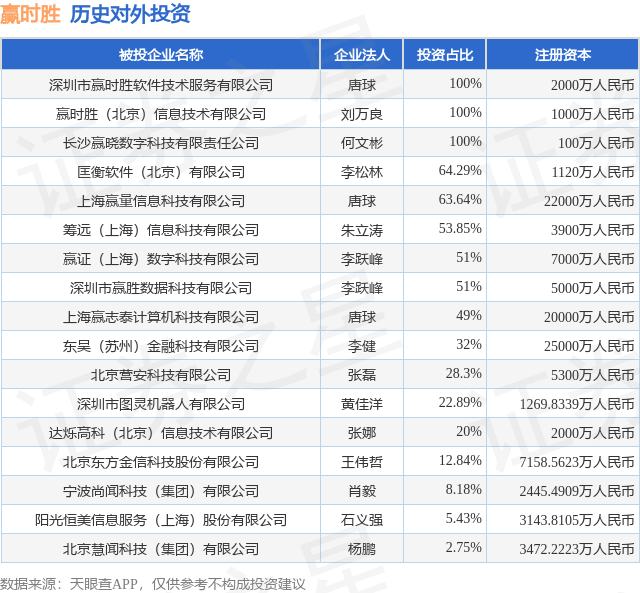 赢时胜 历史对外投资

| 被投企业名称 | 企业法人 | 投资占比 | 注册资本 |
|---|---|---|---|
| 深圳市赢时胜软件技术服务有限公司 | 唐球 | 100% | 2000万人民币 |
| 赢时胜（北京）信息技术有限公司 | 刘万良 | 100% | 1000万人民币 |
| 长沙赢晓数字科技有限责任公司 | 何文彬 | 100% | 100万人民币 |
| 匡衡软件（北京）有限公司 | 李松林 | 64.29% | 1120万人民币 |
| 上海赢量信息科技有限公司 | 唐球 | 63.64% | 22000万人民币 |
| 筹远（上海）信息科技有限公司 | 朱立涛 | 53.85% | 3900万人民币 |
| 赢证（上海）数字科技有限公司 | 李跃峰 | 51% | 7000万人民币 |
| 深圳市赢胜数据科技有限公司 | 李跃峰 | 51% | 5000万人民币 |
| 上海赢志泰计算机科技有限公司 | 唐球 | 49% | 20000万人民币 |
| 东吴（苏州）金融科技有限公司 | 李健 | 32% | 25000万人民币 |
| 北京营安科技有限公司 | 张磊 | 28.3% | 5300万人民币 |
| 深圳市图灵机器人有限公司 | 黄佳洋 | 22.89% | 1269.8339万人民币 |
| 达烁高科（北京）信息技术有限公司 | 张娜 | 20% | 2000万人民币 |
| 北京东方金信科技股份有限公司 | 王伟哲 | 12.84% | 7158.5623万人民币 |
| 宁波尚闻科技（集团）有限公司 | 肖毅 | 8.18% | 2445.4909万人民币 |
| 阳光恒美信息服务（上海）股份有限公司 | 石义强 | 5.43% | 3143.8105万人民币 |
| 北京慧闻科技（集团）有限公司 | 杨鹏 | 2.75% | 3472.2223万人民币 |

数据来源：天眼查APP，仅供参考不构成投资建议

证券之星